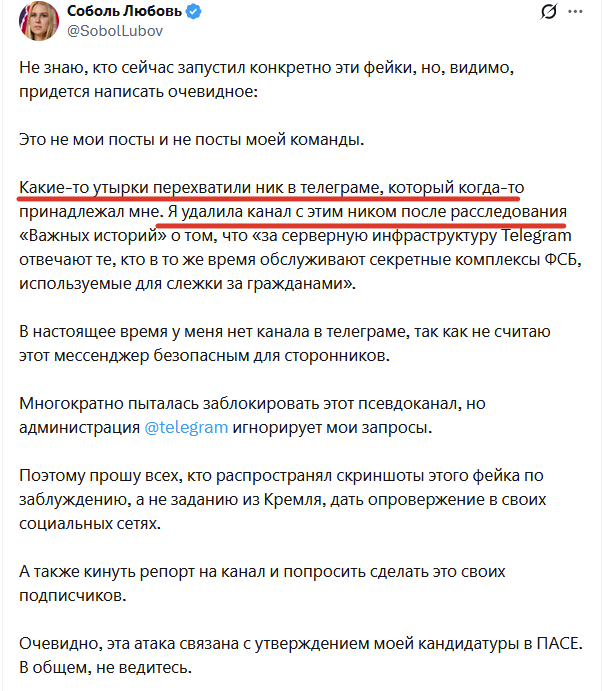 Соболь Любовь
@SobolLubov

Не знаю, кто сейчас запустил конкретно эти фейки, но, видимо, придется написать очевидное:

Это не мои посты и не посты моей команды.

Какие-то утырки перехватили ник в телеграме, который когда-то принадлежал мне. Я удалила канал с этим ником после расследования «Важных историй» о том, что «за серверную инфраструктуру Telegram отвечают те, кто в то же время обслуживают секретные комплексы ФСБ, используемые для слежки за гражданами».

В настоящее время у меня нет канала в телеграме, так как не считаю этот мессенджер безопасным для сторонников.

Многократно пыталась заблокировать этот псевдоканал, но администрация @telegram игнорирует мои запросы.

Поэтому прошу всех, кто распространял скриншоты этого фейка по заблуждению, а не заданию из Кремля, дать опровержение в своих социальных сетях.

А также кинуть репорт на канал и попросить сделать это своих подписчиков.

Очевидно, эта атака связана с утверждением моей кандидатуры в ПАСЕ. В общем, не ведитесь.